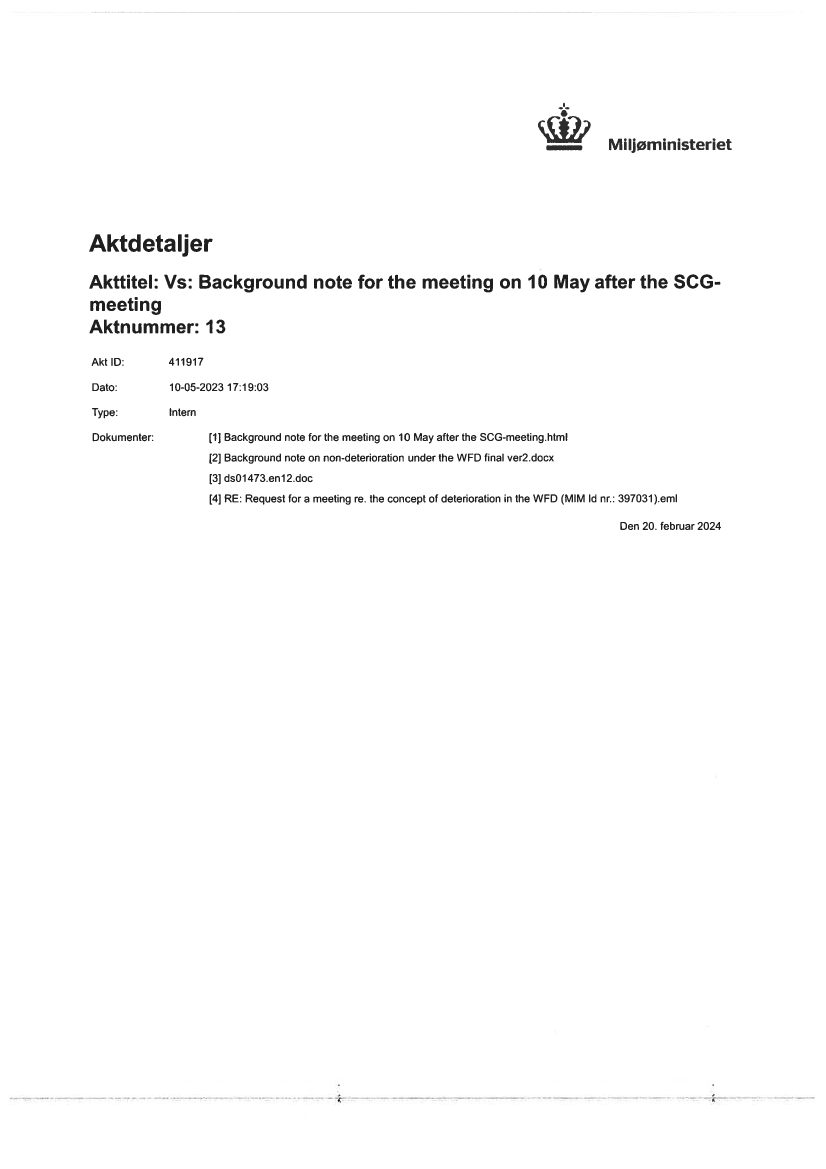 Miljøministeriet

Aktdetaljer

Akttitel: Vs: Background note for the meeting on 10 May after the SCG-meeting
Aktnummer: 13

Akt ID: 411917

Dato: 10-05-2023 17:19:03

Type: Intern

Dokumenter: [1] Background note for the meeting on 10 May after the SCG-meeting.html
[2] Background note on non-deterioration under the WFD final ver2.docx
[3] ds01473.en12.doc
[4] RE: Request for a meeting re. the concept of deterioration in the WFD (MIM Id nr.: 397031).eml

Den 20. februar 2024